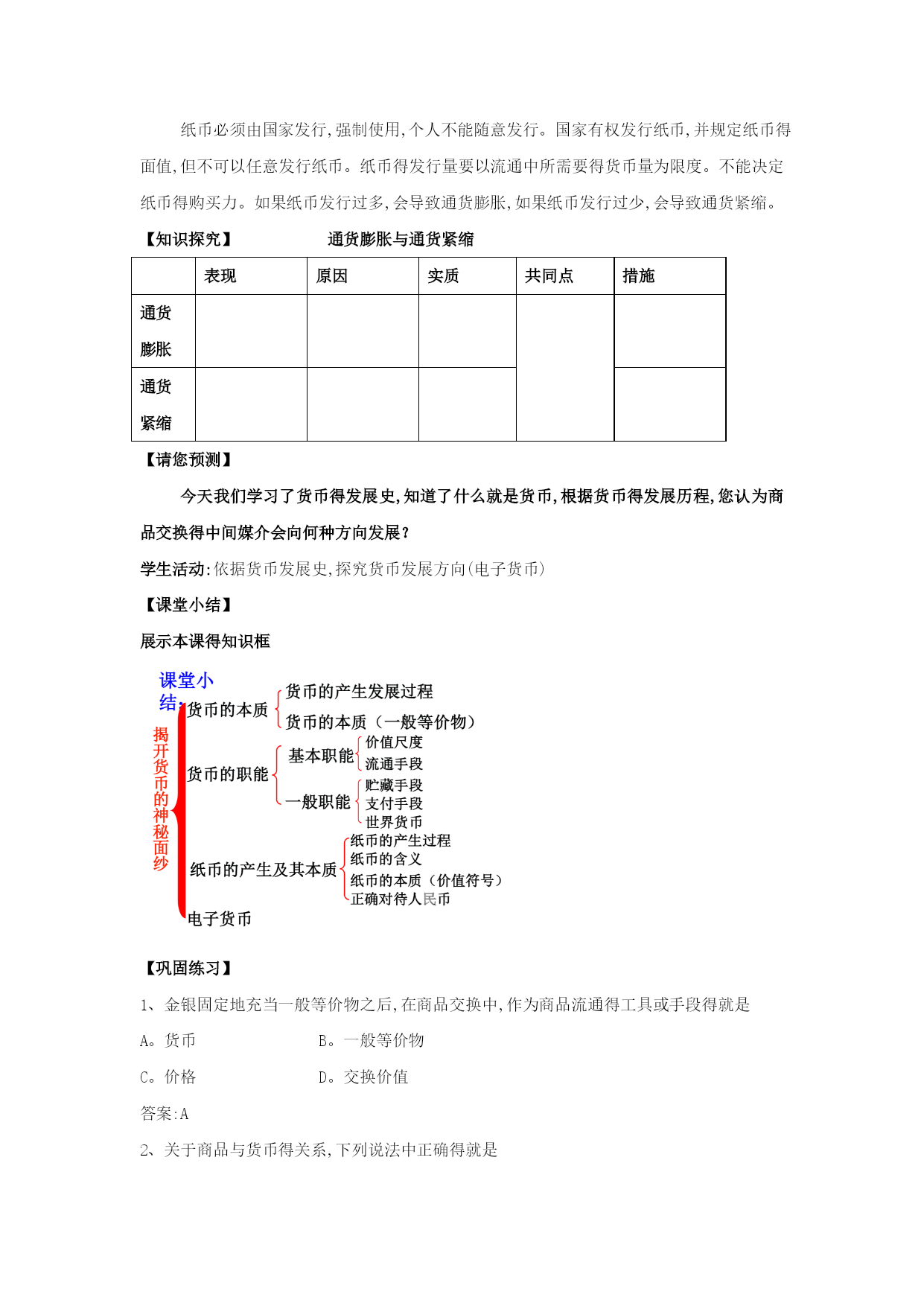 纸币必须由国家发行,强制使用,个人不能随意发行。国家有权发行纸币,并规定纸币得面值,但不可以任意发行纸币。纸币得发行量要以流通中所需要得货币量为限度。不能决定纸币得购买力。如果纸币发行过多,会导致通货膨胀,如果纸币发行过少,会导致通货紧缩。

【知识探究】　通货膨胀与通货紧缩

| | 表现 | 原因 | 实质 | 共同点 | 措施 |
|---|---|---|---|---|---|
| 通货膨胀 | | | | | |
| 通货紧缩 | | | | | |

【请您预测】

今天我们学习了货币得发展史,知道了什么就是货币,根据货币得发展历程,您认为商品交换得中间媒介会向何种方向发展?

学生活动:依据货币发展史,探究货币发展方向(电子货币)

【课堂小结】

展示本课得知识框

课堂小结:

揭开货币的神秘面纱

货币的本质
货币的产生发展过程
货币的本质（一般等价物）

货币的职能
基本职能
价值尺度
流通手段
一般职能
贮藏手段
支付手段
世界货币

纸币的产生及其本质
纸币的产生过程
纸币的含义
纸币的本质（价值符号）
正确对待人民币

电子货币

【巩固练习】

1、金银固定地充当一般等价物之后,在商品交换中,作为商品流通得工具或手段得就是

A。货币　B。一般等价物

C。价格　D。交换价值

答案:A

2、关于商品与货币得关系,下列说法中正确得就是